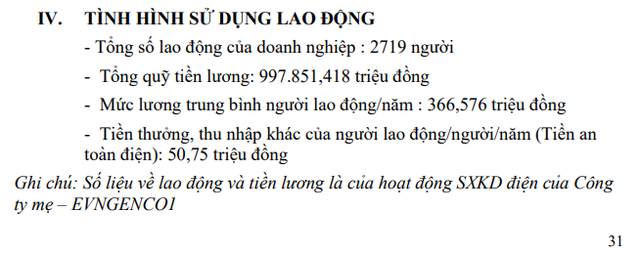 IV. TÌNH HÌNH SỬ DỤNG LAO ĐỘNG

- Tổng số lao động của doanh nghiệp : 2719 người

- Tổng quỹ tiền lương: 997.851,418 triệu đồng

- Mức lương trung bình người lao động/năm : 366,576 triệu đồng

- Tiền thưởng, thu nhập khác của người lao động/người/năm (Tiền an toàn điện): 50,75 triệu đồng

Ghi chú: Số liệu về lao động và tiền lương là của hoạt động SXKD điện của Công ty mẹ – EVNGENCO1

31